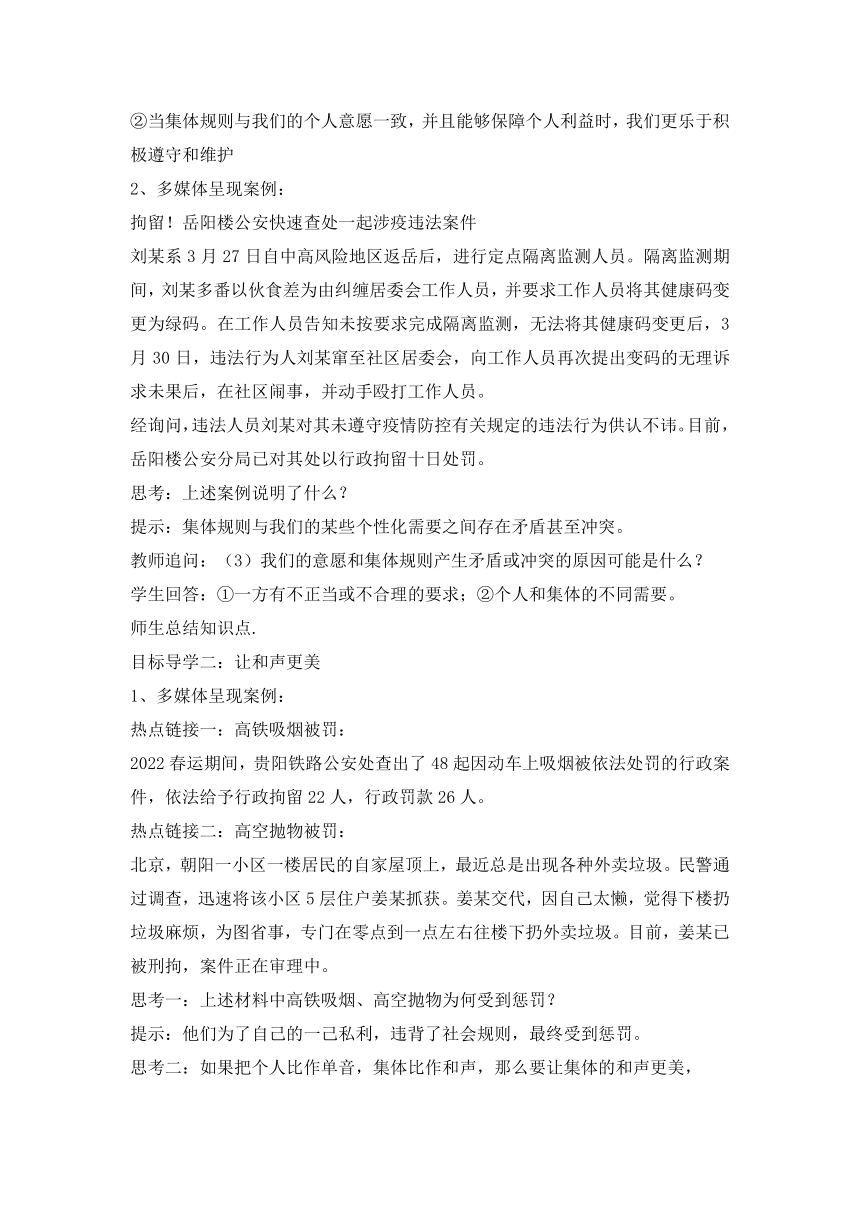 ②当集体规则与我们的个人意愿一致，并且能够保障个人利益时，我们更乐于积极遵守和维护

2、多媒体呈现案例：

拘留！岳阳楼公安快速查处一起涉疫违法案件

刘某系 3 月 27 日自中高风险地区返岳后，进行定点隔离监测人员。隔离监测期间，刘某多番以伙食差为由纠缠居委会工作人员，并要求工作人员将其健康码变更为绿码。在工作人员告知未按要求完成隔离监测，无法将其健康码变更后，3 月 30 日，违法行为人刘某窜至社区居委会，向工作人员再次提出变码的无理诉求未果后，在社区闹事，并动手殴打工作人员。

经询问，违法人员刘某对其未遵守疫情防控有关规定的违法行为供认不讳。目前，岳阳楼公安分局已对其处以行政拘留十日处罚。

思考：上述案例说明了什么？

提示：集体规则与我们的某些个性化需要之间存在矛盾甚至冲突。

教师追问：（3）我们的意愿和集体规则产生矛盾或冲突的原因可能是什么？

学生回答：①一方有不正当或不合理的要求；②个人和集体的不同需要。

师生总结知识点.

目标导学二：让和声更美

1、多媒体呈现案例：

热点链接一：高铁吸烟被罚：

2022 春运期间，贵阳铁路公安处查出了 48 起因动车上吸烟被依法处罚的行政案件，依法给予行政拘留 22 人，行政罚款 26 人。

热点链接二：高空抛物被罚：

北京，朝阳一小区一楼居民的自家屋顶上，最近总是出现各种外卖垃圾。民警通过调查，迅速将该小区 5 层住户姜某抓获。姜某交代，因自己太懒，觉得下楼扔垃圾麻烦，为图省事，专门在零点到一点左右往楼下扔外卖垃圾。目前，姜某已被刑拘，案件正在审理中。

思考一：上述材料中高铁吸烟、高空抛物为何受到惩罚？

提示：他们为了自己的一己私利，违背了社会规则，最终受到惩罚。

思考二：如果把个人比作单音，集体比作和声，那么要让集体的和声更美，